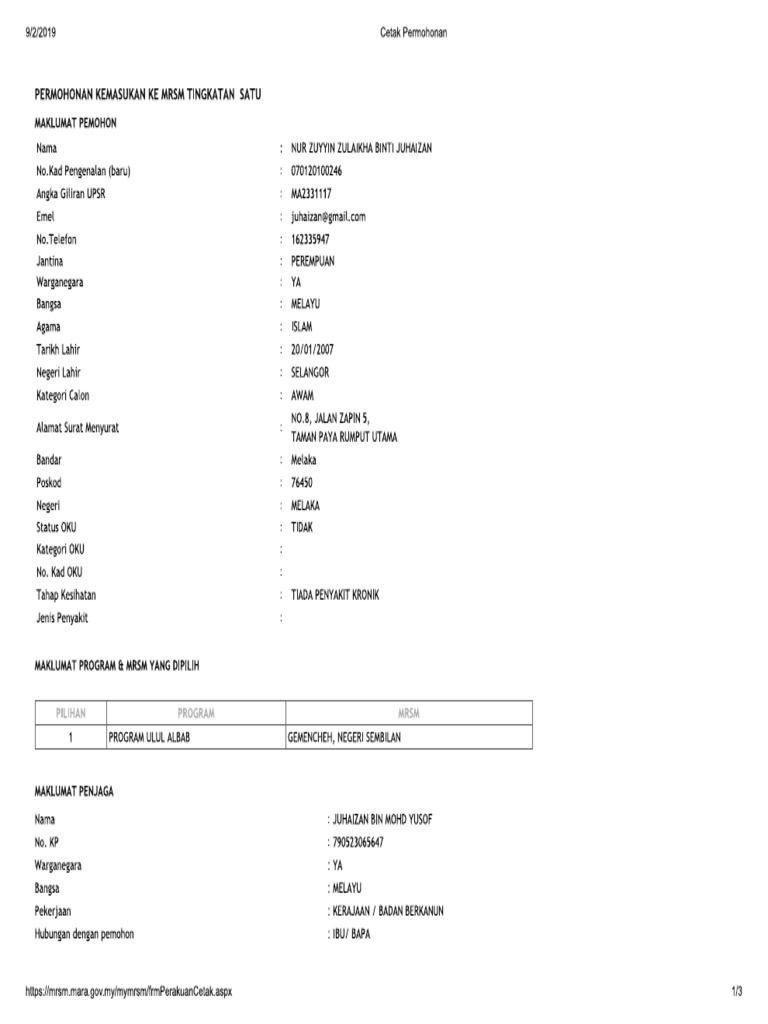 9/2/2019 Cetak Permohonan

PERMOHONAN KEMASUKAN KE MRSM TINGKATAN SATU

MAKLUMAT PEMOHON

Nama : NUR ZUYYIN ZULAIKHA BINTI JUHAIZAN
No.Kad Pengenalan (baru) : 070120100246
Angka Giliran UPSR : MA2331117
Emel : juhaizan@gmail.com
No.Telefon : 162335947
Jantina : PEREMPUAN
Warganegara : YA
Bangsa : MELAYU
Agama : ISLAM
Tarikh Lahir : 20/01/2007
Negeri Lahir : SELANGOR
Kategori Calon : AWAM
Alamat Surat Menyurat : NO.8, JALAN ZAPIN 5, TAMAN PAYA RUMPUT UTAMA
Bandar : Melaka
Poskod : 76450
Negeri : MELAKA
Status OKU : TIDAK
Kategori OKU :
No. Kad OKU :
Tahap Kesihatan : TIADA PENYAKIT KRONIK
Jenis Penyakit :

MAKLUMAT PROGRAM & MRSM YANG DIPILIH

| PILIHAN | PROGRAM | MRSM |
|---|---|---|
| 1 | PROGRAM ULUL ALBAB | GEMENCHEH, NEGERI SEMBILAN |

MAKLUMAT PENJAGA

Nama : JUHAIZAN BIN MOHD YUSOF
No. KP : 790523065647
Warganegara : YA
Bangsa : MELAYU
Pekerjaan : KERAJAAN / BADAN BERKANUN
Hubungan dengan pemohon : IBU/ BAPA

https://mrsm.mara.gov.my/mymrsm/frmPerakuanCetak.aspx 1/3